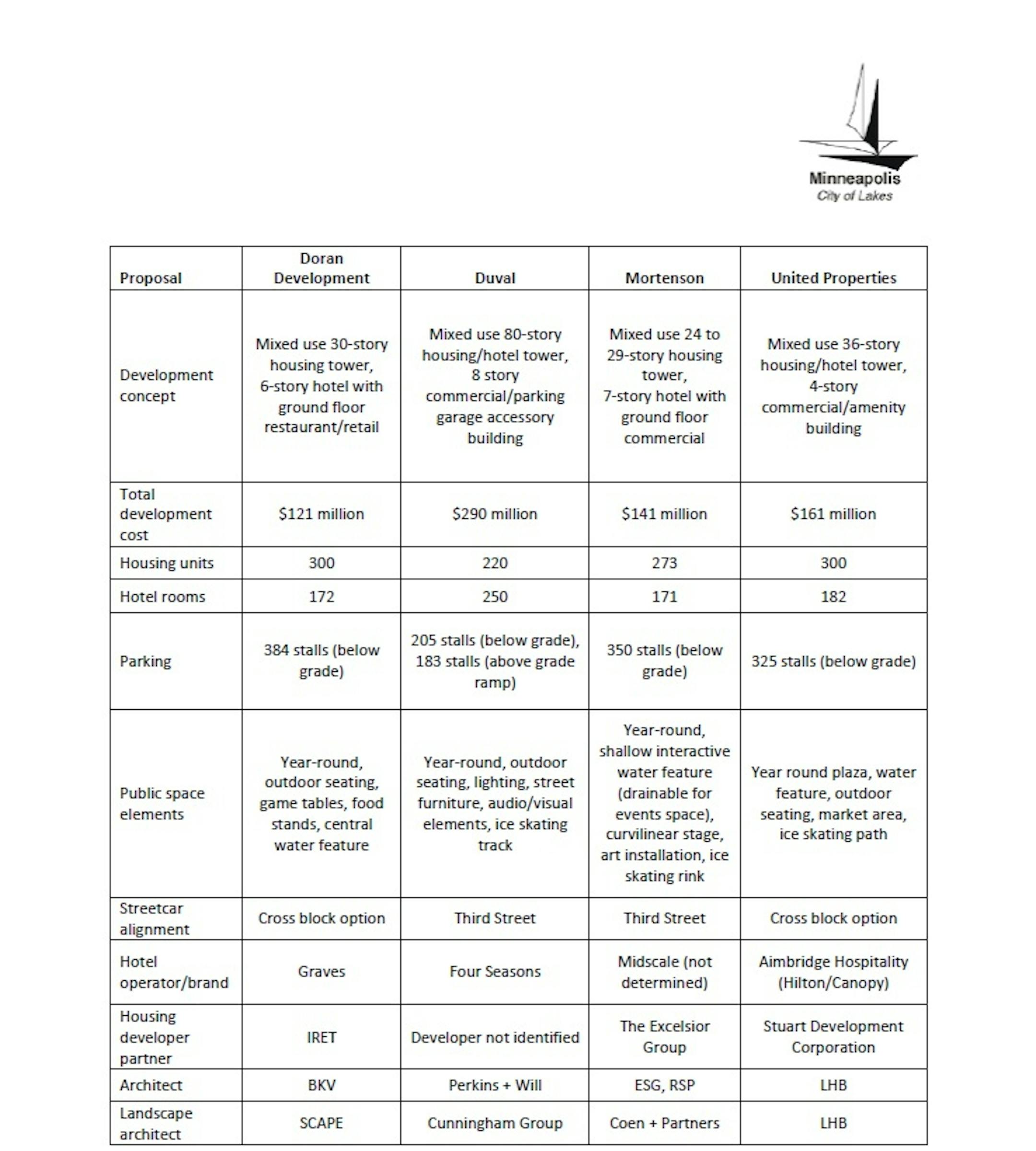 Minneapolis
City of Lakes

| Proposal | Doran Development | Duval | Mortenson | United Properties |
|---|---|---|---|---|
| Development concept | Mixed use 30-story housing tower, 6-story hotel with ground floor restaurant/retail | Mixed use 80-story housing/hotel tower, 8 story commercial/parking garage accessory building | Mixed use 24 to 29-story housing tower, 7-story hotel with ground floor commercial | Mixed use 36-story housing/hotel tower, 4-story commercial/amenity building |
| Total development cost | \$121 million | \$290 million | \$141 million | \$161 million |
| Housing units | 300 | 220 | 273 | 300 |
| Hotel rooms | 172 | 250 | 171 | 182 |
| Parking | 384 stalls (below grade) | 205 stalls (below grade), 183 stalls (above grade ramp) | 350 stalls (below grade) | 325 stalls (below grade) |
| Public space elements | Year-round, outdoor seating, game tables, food stands, central water feature | Year-round, outdoor seating, lighting, street furniture, audio/visual elements, ice skating track | Year-round, shallow interactive water feature (drainable for events space), curvilinear stage, art installation, ice skating rink | Year round plaza, water feature, outdoor seating, market area, ice skating path |
| Streetcar alignment | Cross block option | Third Street | Third Street | Cross block option |
| Hotel operator/brand | Graves | Four Seasons | Midscale (not determined) | Aimbridge Hospitality (Hilton/Canopy) |
| Housing developer partner | IRET | Developer not identified | The Excelsior Group | Stuart Development Corporation |
| Architect | BKV | Perkins + Will | ESG, RSP | LHB |
| Landscape architect | SCAPE | Cunningham Group | Coen + Partners | LHB |